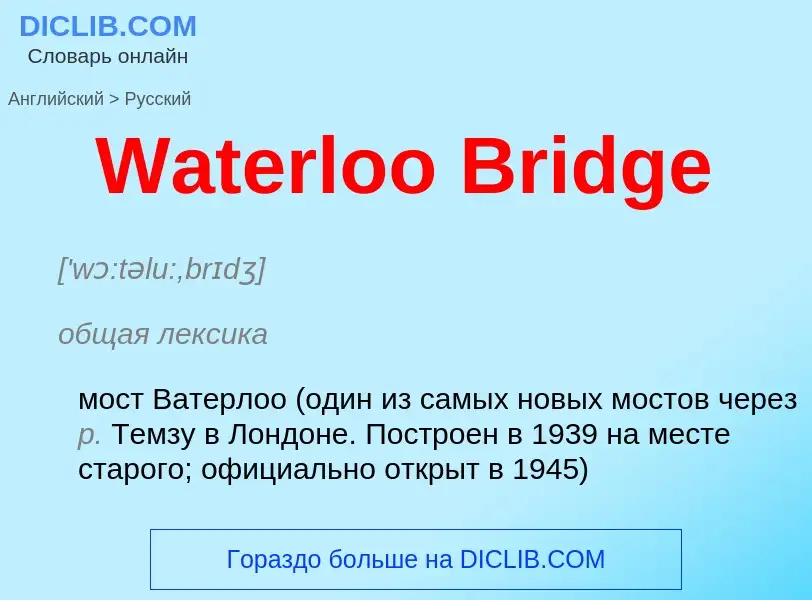 DICLIB.COM
Словарь онлайн

Английский > Русский

Waterloo Bridge

['wɔ:təlu:,brɪdʒ]

общая лексика

мост Ватерлоо (один из самых новых мостов через р. Темзу в Лондоне. Построен в 1939 на месте старого; официально открыт в 1945)

Гораздо больше на DICLIB.COM